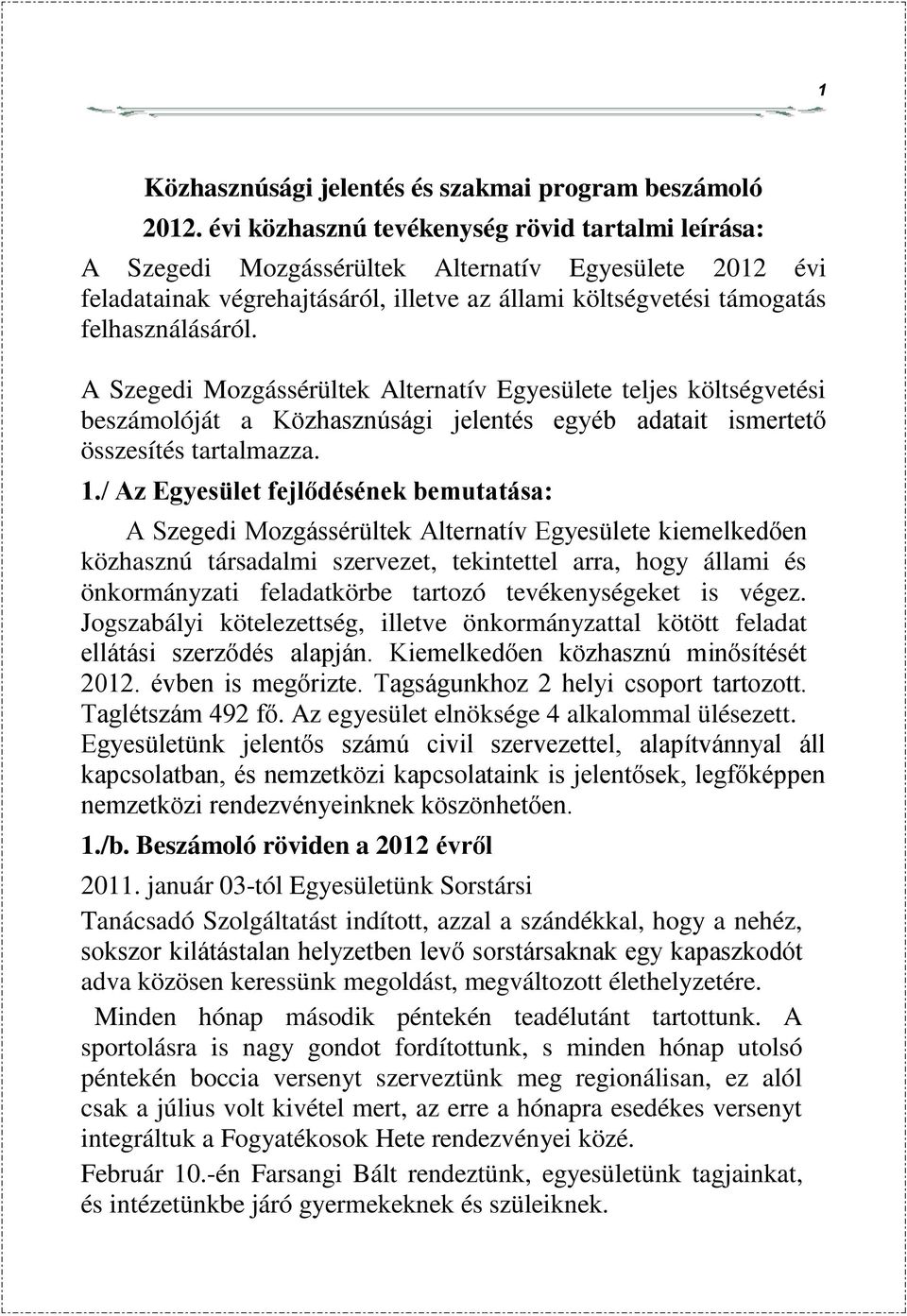 1

Közhasznúsági jelentés és szakmai program beszámoló

2012. évi közhasznú tevékenység rövid tartalmi leírása:

A Szegedi Mozgássérültek Alternatív Egyesülete 2012 évi feladatainak végrehajtásáról, illetve az állami költségvetési támogatás felhasználásáról.

A Szegedi Mozgássérültek Alternatív Egyesülete teljes költségvetési beszámolóját a Közhasznúsági jelentés egyéb adatait ismertető összesítés tartalmazza.

1./ Az Egyesület fejlődésének bemutatása:

A Szegedi Mozgássérültek Alternatív Egyesülete kiemelkedően közhasznú társadalmi szervezet, tekintettel arra, hogy állami és önkormányzati feladatkörbe tartozó tevékenységeket is végez. Jogszabályi kötelezettség, illetve önkormányzattal kötött feladat ellátási szerződés alapján. Kiemelkedően közhasznú minősítését 2012. évben is megőrizte. Tagságunkhoz 2 helyi csoport tartozott. Taglétszám 492 fő. Az egyesület elnöksége 4 alkalommal ülésezett. Egyesületünk jelentős számú civil szervezettel, alapítvánnyal áll kapcsolatban, és nemzetközi kapcsolataink is jelentősek, legfőképpen nemzetközi rendezvényeinknek köszönhetően.

1./b. Beszámoló röviden a 2012 évről

2011. január 03-tól Egyesületünk Sorstársi

Tanácsadó Szolgáltatást indított, azzal a szándékkal, hogy a nehéz, sokszor kilátástalan helyzetben levő sorstársaknak egy kapaszkodót adva közösen keressünk megoldást, megváltozott élethelyzetére.

Minden hónap második péntekén teadélutánt tartottunk. A sportolásra is nagy gondot fordítottunk, s minden hónap utolsó péntekén boccia versenyt szerveztünk meg regionálisan, ez alól csak a július volt kivétel mert, az erre a hónapra esedékes versenyt integráltuk a Fogyatékosok Hete rendezvényei közé.

Február 10.-én Farsangi Bált rendeztünk, egyesületünk tagjainkat, és intézetünkbe járó gyermekeknek és szüleiknek.